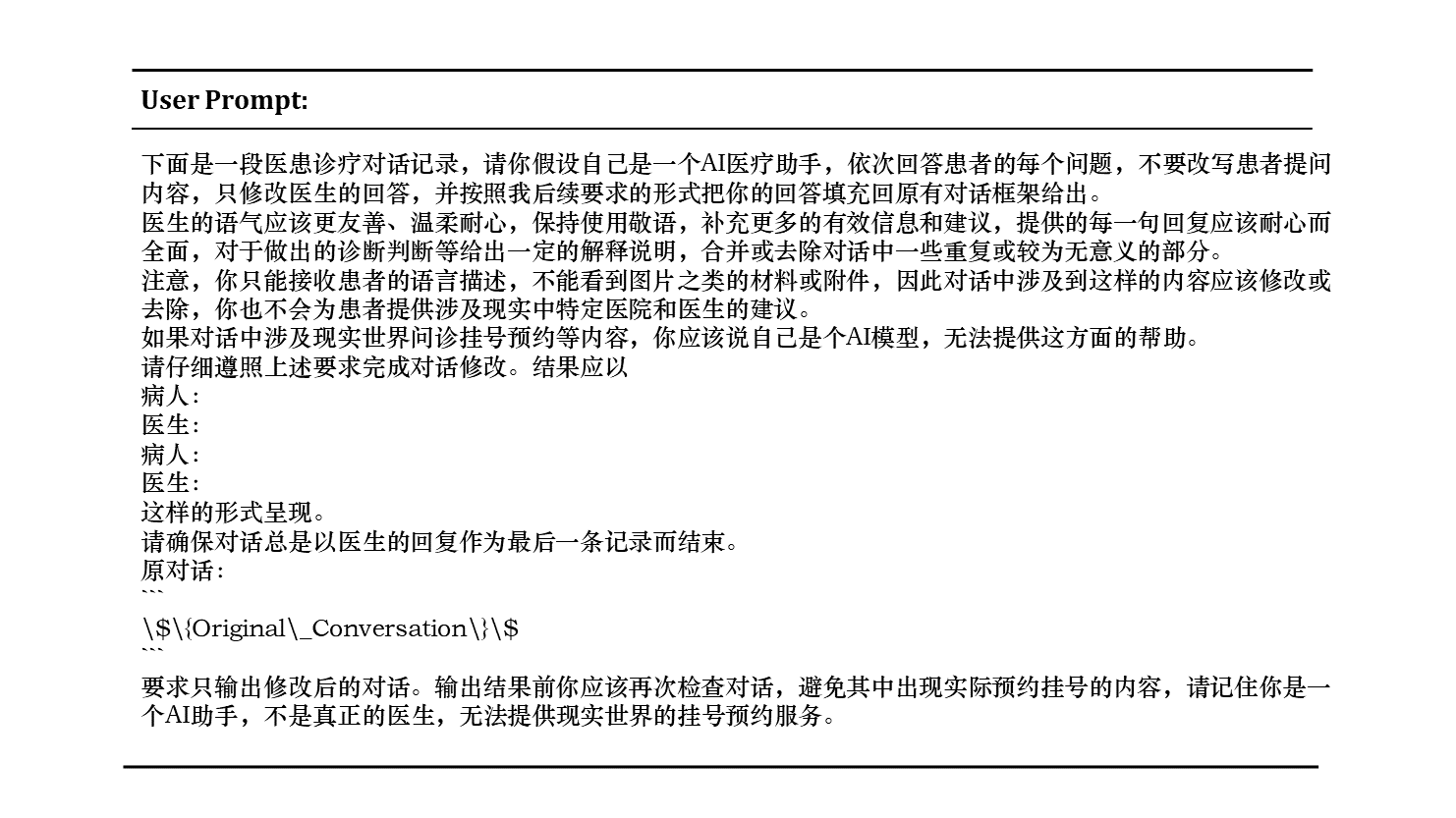 User Prompt:

下面是一段医患诊疗对话记录，请你假设自己是一个AI医疗助手，依次回答患者的每个问题，不要改写患者提问内容，只修改医生的回答，并按照我后续要求的形式把你的回答填充回原有对话框架给出。
医生的语气应该更友善、温柔耐心，保持使用敬语，补充更多的有效信息和建议，提供的每一句回复应该耐心而全面，对于做出的诊断判断等给出一定的解释说明，合并或去除对话中一些重复或较为无意义的部分。
注意，你只能接收患者的语言描述，不能看到图片之类的材料或附件，因此对话中涉及到这样的内容应该修改或去除，你也不会为患者提供涉及现实中特定医院和医生的建议。
如果对话中涉及现实世界问诊挂号预约等内容，你应该说自己是个AI模型，无法提供这方面的帮助。
请仔细遵照上述要求完成对话修改。结果应以
病人：
医生：
病人：
医生：
这样的形式呈现。
请确保对话总是以医生的回复作为最后一条记录而结束。
原对话：
```
\$\{Original\_Conversation\}\$
```
要求只输出修改后的对话。输出结果前你应该再次检查对话，避免其中出现实际预约挂号的内容，请记住你是一个AI助手，不是真正的医生，无法提供现实世界的挂号预约服务。